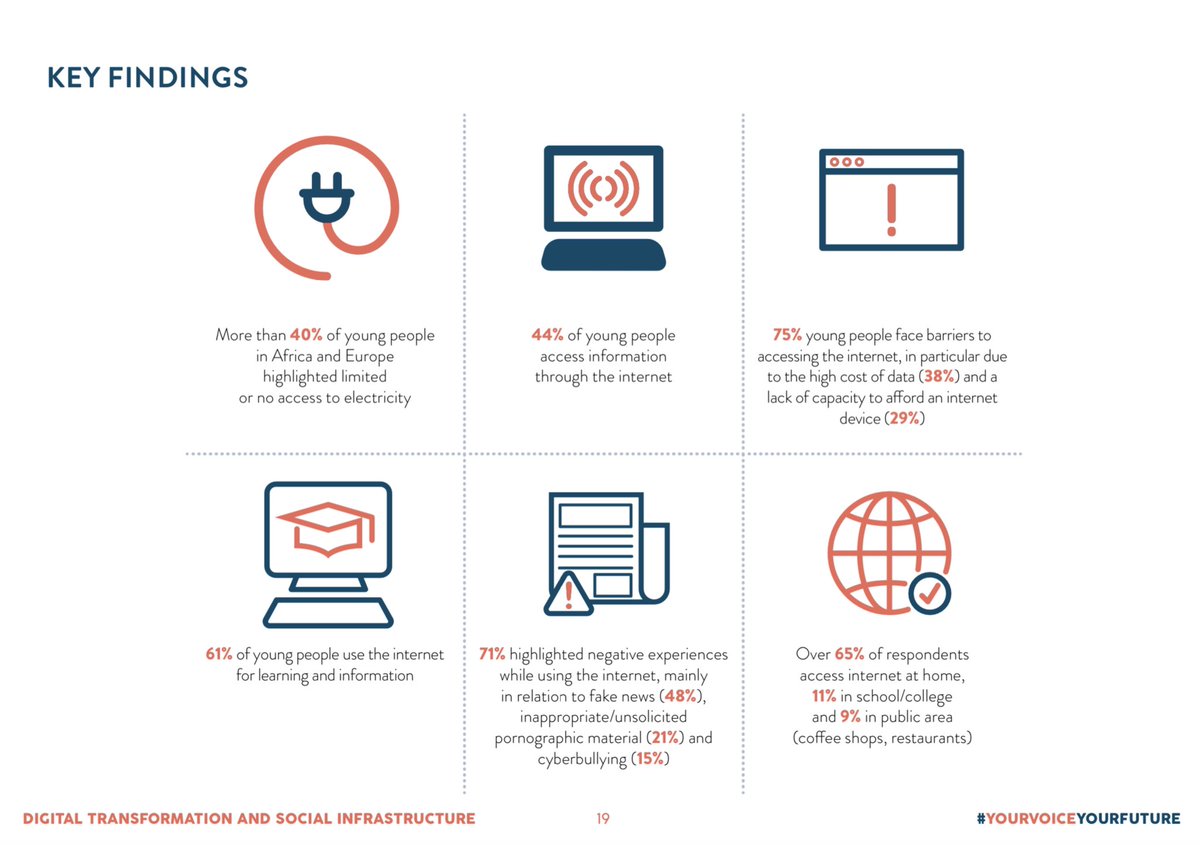 KEY FINDINGS

More than 40% of young people in Africa and Europe highlighted limited or no access to electricity

44% of young people access information through the internet

75% young people face barriers to accessing the internet, in particular due to the high cost of data (38%) and a lack of capacity to afford an internet device (29%)

61% of young people use the internet for learning and information

71% highlighted negative experiences while using the internet, mainly in relation to fake news (48%), inappropriate/unsolicited pornographic material (21%) and cyberbullying (15%)

Over 65% of respondents access internet at home, 11% in school/college and 9% in public area (coffee shops, restaurants)

DIGITAL TRANSFORMATION AND SOCIAL INFRASTRUCTURE

19

#YOURVOICEYOURFUTURE